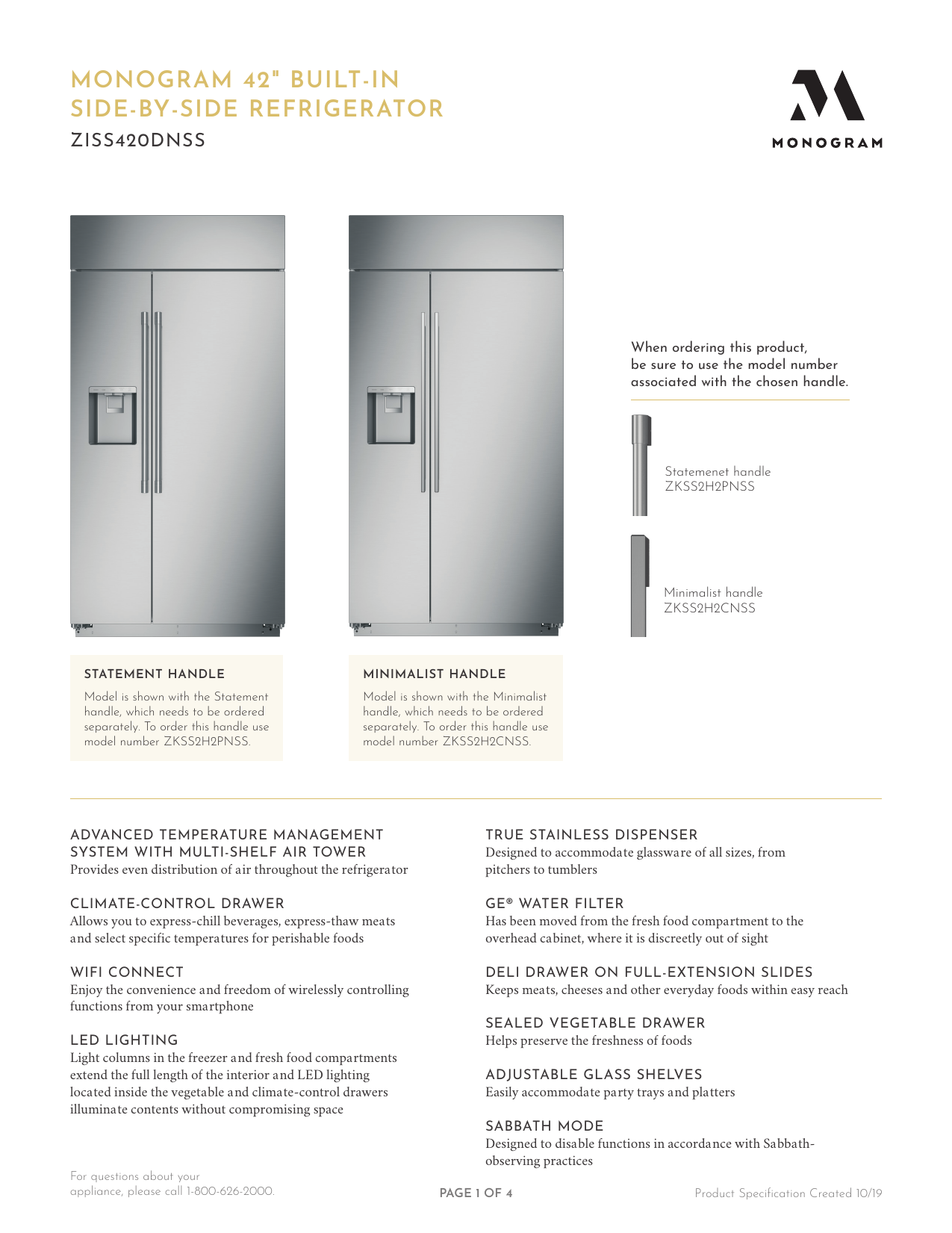 MONOGRAM 42" BUILT-IN SIDE-BY-SIDE REFRIGERATOR
ZISS420DNSS

MONOGRAM

When ordering this product, be sure to use the model number associated with the chosen handle.

Statemenet handle
ZKSS2H2PNSS

Minimalist handle
ZKSS2H2CNSS

STATEMENT HANDLE
Model is shown with the Statement handle, which needs to be ordered separately. To order this handle use model number ZKSS2H2PNSS.

MINIMALIST HANDLE
Model is shown with the Minimalist handle, which needs to be ordered separately. To order this handle use model number ZKSS2H2CNSS.

ADVANCED TEMPERATURE MANAGEMENT SYSTEM WITH MULTI-SHELF AIR TOWER
Provides even distribution of air throughout the refrigerator

CLIMATE-CONTROL DRAWER
Allows you to express-chill beverages, express-thaw meats and select specific temperatures for perishable foods

WIFI CONNECT
Enjoy the convenience and freedom of wirelessly controlling functions from your smartphone

LED LIGHTING
Light columns in the freezer and fresh food compartments extend the full length of the interior and LED lighting located inside the vegetable and climate-control drawers illuminate contents without compromising space

TRUE STAINLESS DISPENSER
Designed to accommodate glassware of all sizes, from pitchers to tumblers

GE® WATER FILTER
Has been moved from the fresh food compartment to the overhead cabinet, where it is discreetly out of sight

DELI DRAWER ON FULL-EXTENSION SLIDES
Keeps meats, cheeses and other everyday foods within easy reach

SEALED VEGETABLE DRAWER
Helps preserve the freshness of foods

ADJUSTABLE GLASS SHELVES
Easily accommodate party trays and platters

SABBATH MODE
Designed to disable functions in accordance with Sabbath-observing practices

For questions about your appliance, please call 1-800-626-2000.

PAGE 1 OF 4

Product Specification Created 10/19